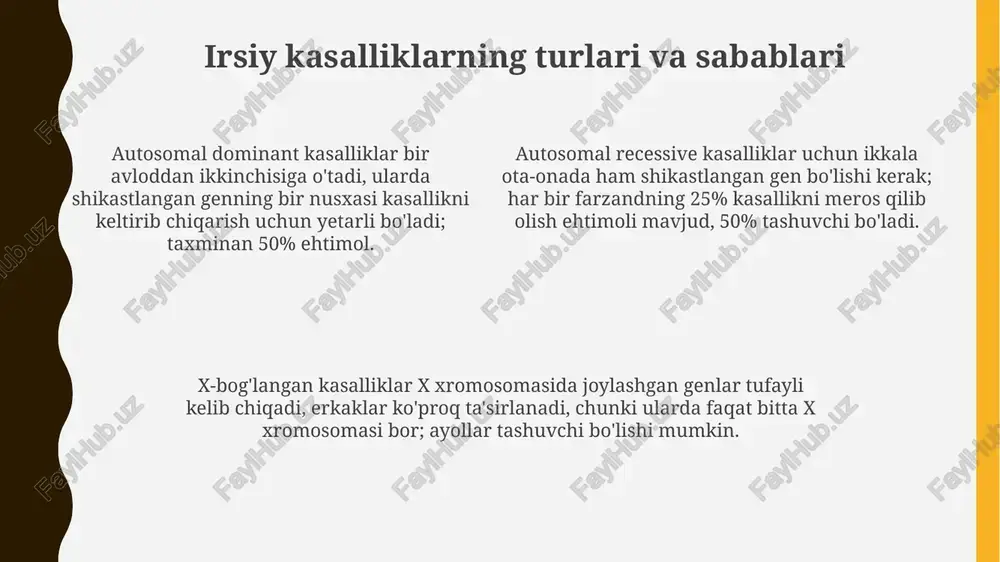 Irsiy kasalliklarning turlari va sabablari

Autosomal dominant kasalliklar bir avloddan ikkinchisiga o'tadi, ularda shikastlangan genning bir nusxasi kasallikni keltirib chiqarish uchun yetarli bo'ladi; taxminan 50% ehtimol.

Autosomal recessive kasalliklar uchun ikkala ota-onada ham shikastlangan gen bo'lishi kerak; har bir farzandning 25% kasallikni meros qilib olish ehtimoli mavjud, 50% tashuvchi bo'ladi.

X-bog'langan kasalliklar X xromosomasida joylashgan genlar tufayli kelib chiqadi, erkaklar ko'proq ta'sirlanadi, chunki ularda faqat bitta X xromosomasi bor; ayollar tashuvchi bo'lishi mumkin.

FaylHub.uz